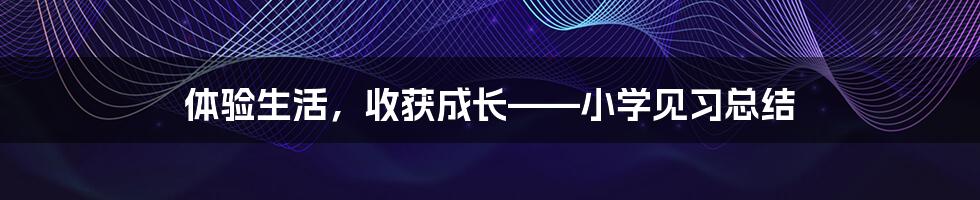 体验生活，收获成长——小学见习总结